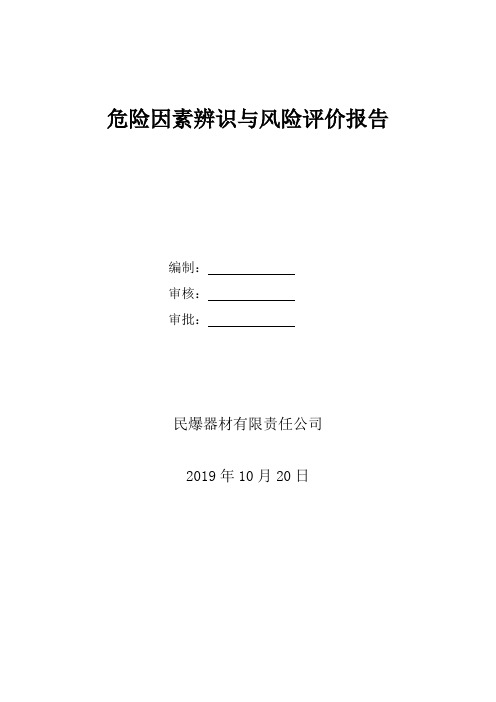 危险因素辨识与风险评价报告

编制：

审核：

审批：

民爆器材有限责任公司

2019 年 10 月 20 日